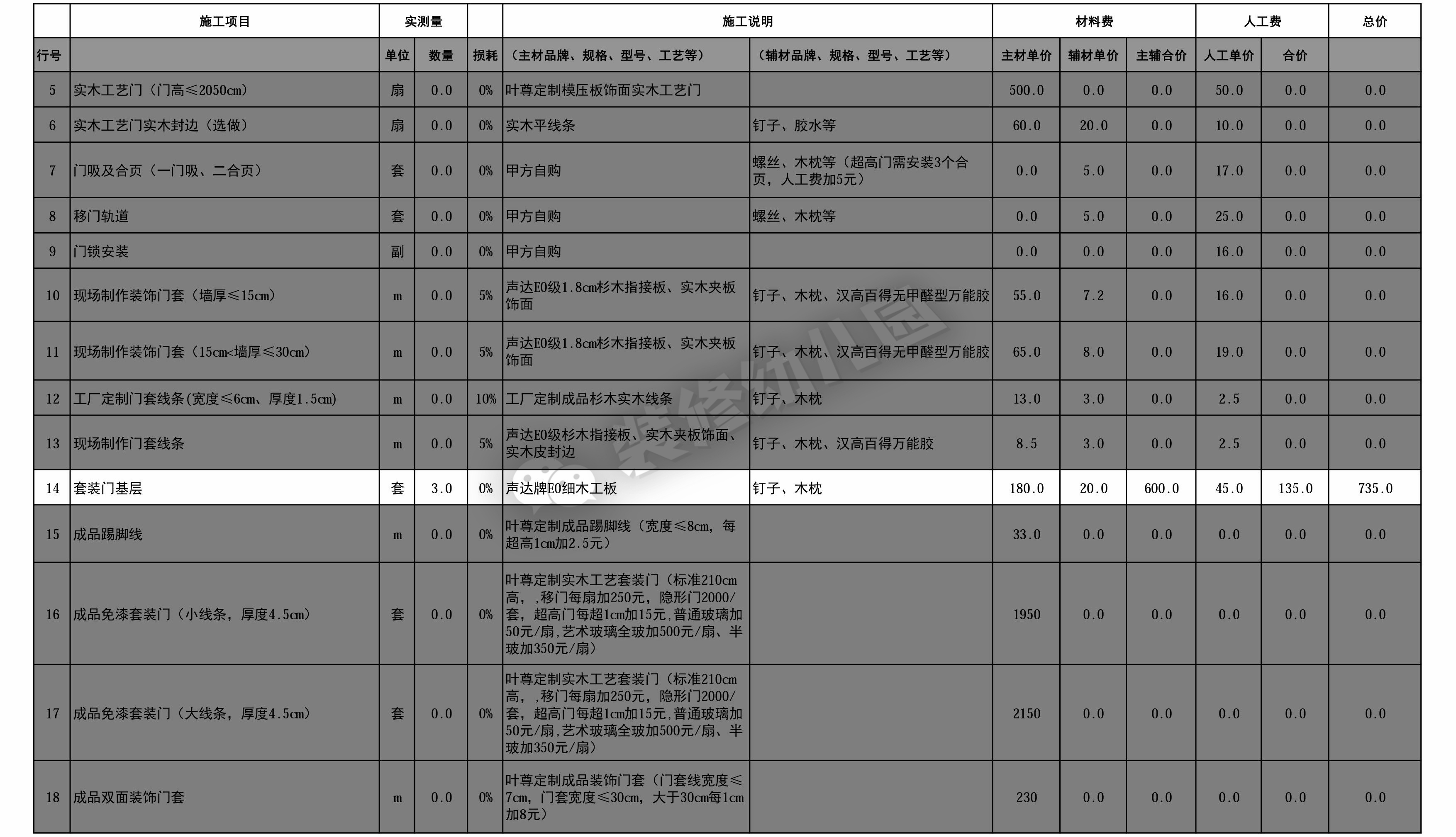 | | 施工项目 | 实测量 | | | 施工说明 | | 材料费 | | | 人工费 | | 总价 |
|---|---|---|---|---|---|---|---|---|---|---|---|---|
| 行号 | | 单位 | 数量 | 损耗 | （主材品牌、规格、型号、工艺等） | （辅材品牌、规格、型号、工艺等） | 主材单价 | 辅材单价 | 主辅合价 | 人工单价 | 合价 | |
| 5 | 实木工艺门（门高≤2050cm） | 扇 | 0.0 | 0% | 叶尊定制模压板饰面实木工艺门 | | 500.0 | 0.0 | 0.0 | 50.0 | 0.0 | 0.0 |
| 6 | 实木工艺门实木封边（选做） | 扇 | 0.0 | 0% | 实木平线条 | 钉子、胶水等 | 60.0 | 20.0 | 0.0 | 10.0 | 0.0 | 0.0 |
| 7 | 门吸及合页（一门吸、二合页） | 套 | 0.0 | 0% | 甲方自购 | 螺丝、木枕等（超高门需安装3个合页，人工费加5元） | 0.0 | 5.0 | 0.0 | 17.0 | 0.0 | 0.0 |
| 8 | 移门轨道 | 套 | 0.0 | 0% | 甲方自购 | 螺丝、木枕等 | 0.0 | 5.0 | 0.0 | 25.0 | 0.0 | 0.0 |
| 9 | 门锁安装 | 副 | 0.0 | 0% | 甲方自购 | | 0.0 | 0.0 | 0.0 | 16.0 | 0.0 | 0.0 |
| 10 | 现场制作装饰门套（墙厚≤15cm） | m | 0.0 | 5% | 声达E0级1.8cm杉木指接板、实木夹板饰面 | 钉子、木枕、汉高百得无甲醛型万能胶 | 55.0 | 7.2 | 0.0 | 16.0 | 0.0 | 0.0 |
| 11 | 现场制作装饰门套（15cm<墙厚≤30cm） | m | 0.0 | 5% | 声达E0级1.8cm杉木指接板、实木夹板饰面 | 钉子、木枕、汉高百得无甲醛型万能胶 | 65.0 | 8.0 | 0.0 | 19.0 | 0.0 | 0.0 |
| 12 | 工厂定制门套线条(宽度≤6cm、厚度1.5cm) | m | 0.0 | 10% | 工厂定制成品杉木实木线条 | 钉子、木枕 | 13.0 | 3.0 | 0.0 | 2.5 | 0.0 | 0.0 |
| 13 | 现场制作门套线条 | m | 0.0 | 5% | 声达E0级杉木指接板、实木夹板饰面、实木皮封边 | 钉子、木枕、汉高百得万能胶 | 8.5 | 3.0 | 0.0 | 2.5 | 0.0 | 0.0 |
| 14 | 套装门基层 | 套 | 3.0 | 0% | 声达牌E0细木工板 | 钉子、木枕 | 180.0 | 20.0 | 600.0 | 45.0 | 135.0 | 735.0 |
| 15 | 成品踢脚线 | m | 0.0 | 0% | 叶尊定制成品踢脚线（宽度≤8cm，每超高1cm加2.5元） | | 33.0 | 0.0 | 0.0 | 0.0 | 0.0 | 0.0 |
| 16 | 成品免漆套装门（小线条，厚度4.5cm） | 套 | 0.0 | 0% | 叶尊定制实木工艺套装门（标准210cm高，,移门每扇加250元，隐形门2000/套，超高门每超1cm加15元,普通玻璃加50元/扇,艺术玻璃全玻加500元/扇、半玻加350元/扇） | | 1950 | 0.0 | 0.0 | 0.0 | 0.0 | 0.0 |
| 17 | 成品免漆套装门（大线条，厚度4.5cm） | 套 | 0.0 | 0% | 叶尊定制实木工艺套装门（标准210cm高，,移门每扇加250元，隐形门2000/套，超高门每超1cm加15元,普通玻璃加50元/扇,艺术玻璃全玻加500元/扇、半玻加350元/扇） | | 2150 | 0.0 | 0.0 | 0.0 | 0.0 | 0.0 |
| 18 | 成品双面装饰门套 | m | 0.0 | 0% | 叶尊定制成品装饰门套（门套线宽度≤7cm，门套宽度≤30cm，大于30cm每1cm加8元） | | 230 | 0.0 | 0.0 | 0.0 | 0.0 | 0.0 |

装修幼儿园